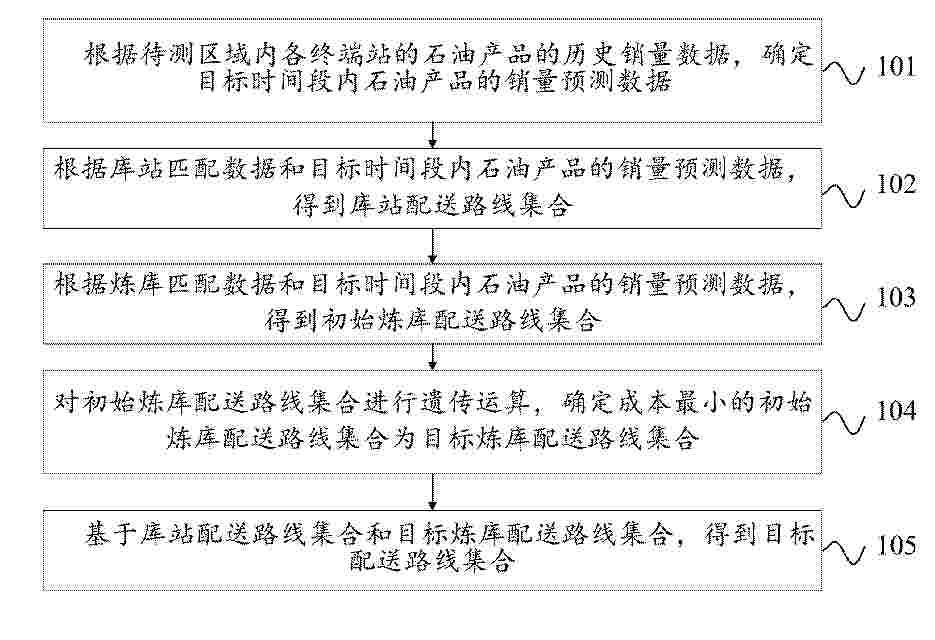 根据待测区域内各终端站的石油产品的历史销量数据，确定目标时间段内石油产品的销量预测数据

101

根据库站匹配数据和目标时间段内石油产品的销量预测数据，得到库站配送路线集合

102

根据炼库匹配数据和目标时间段内石油产品的销量预测数据，得到初始炼库配送路线集合

103

对初始炼库配送路线集合进行遗传运算，确定成本最小的初始炼库配送路线集合为目标炼库配送路线集合

104

基于库站配送路线集合和目标炼库配送路线集合，得到目标配送路线集合

105